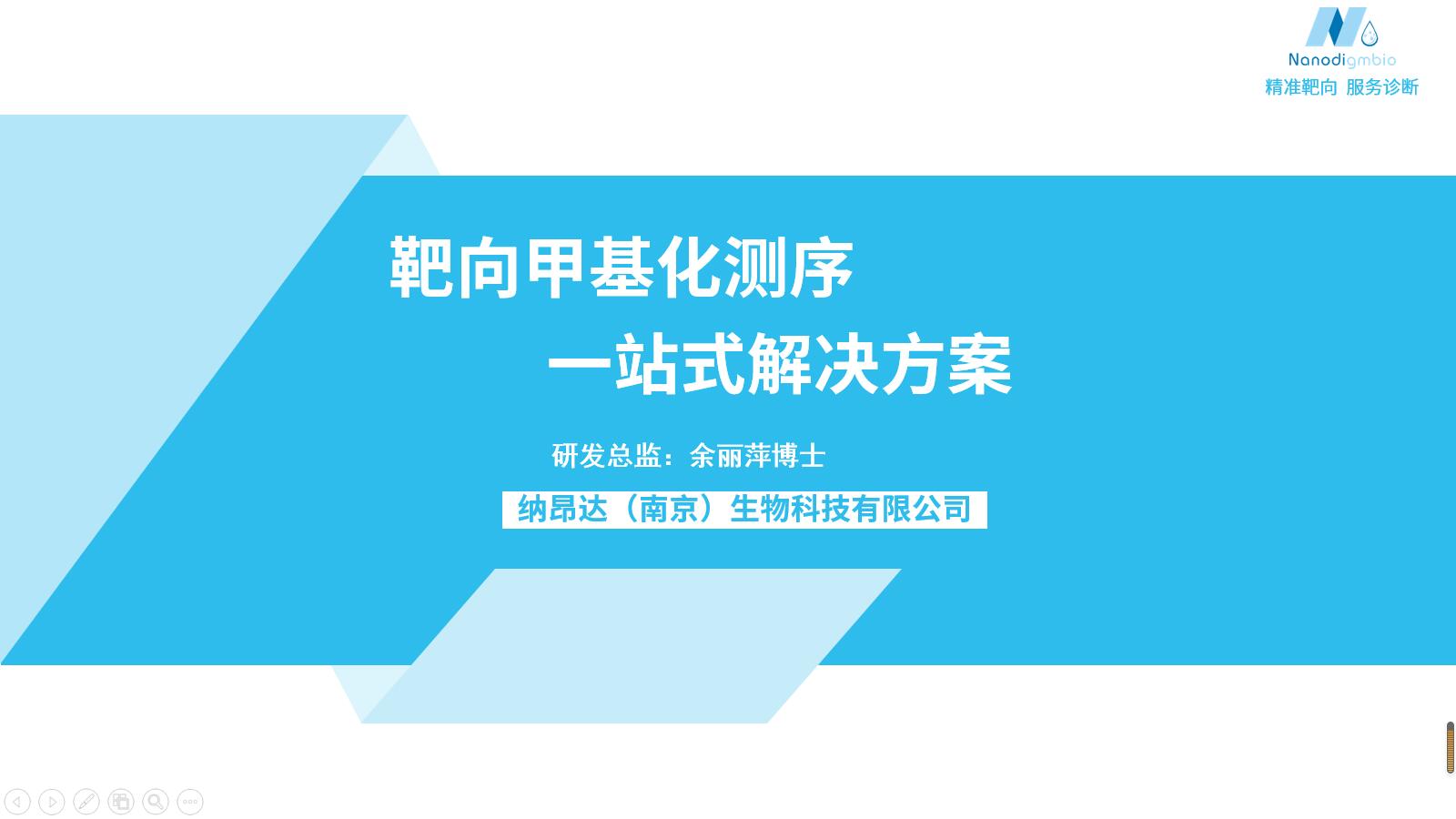 Nanodigmbio
精准靶向 服务诊断

靶向甲基化测序
一站式解决方案

研发总监：余丽萍博士

纳昂达（南京）生物科技有限公司